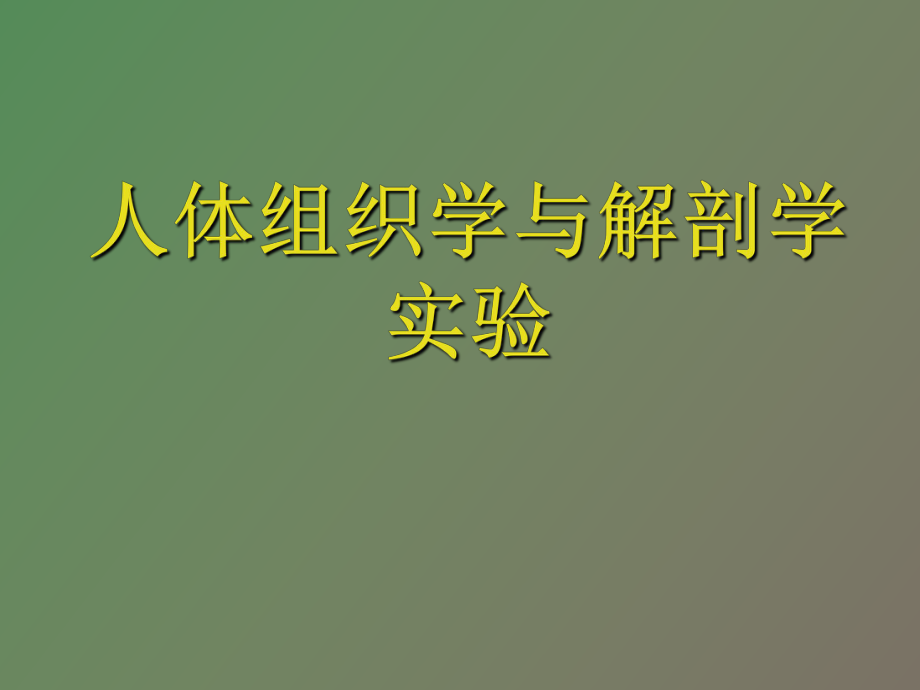 人体组织学与解剖学实验